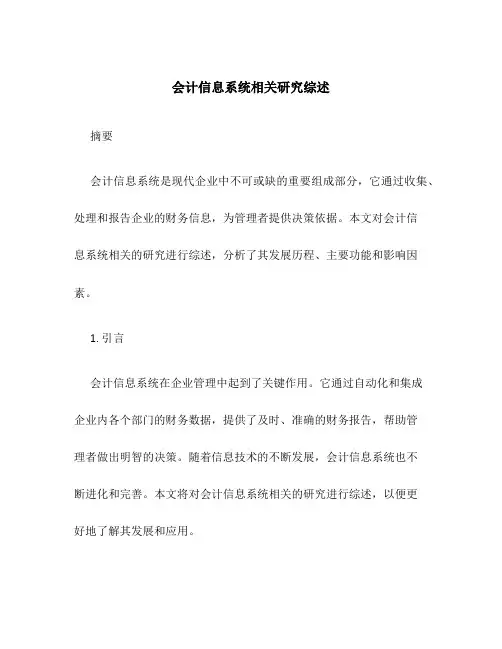 会计信息系统相关研究综述

摘要

会计信息系统是现代企业中不可或缺的重要组成部分，它通过收集、处理和报告企业的财务信息，为管理者提供决策依据。本文对会计信息系统相关的研究进行综述，分析了其发展历程、主要功能和影响因素。

1. 引言

会计信息系统在企业管理中起到了关键作用。它通过自动化和集成企业内各个部门的财务数据，提供了及时、准确的财务报告，帮助管理者做出明智的决策。随着信息技术的不断发展，会计信息系统也不断进化和完善。本文将对会计信息系统相关的研究进行综述，以便更好地了解其发展和应用。